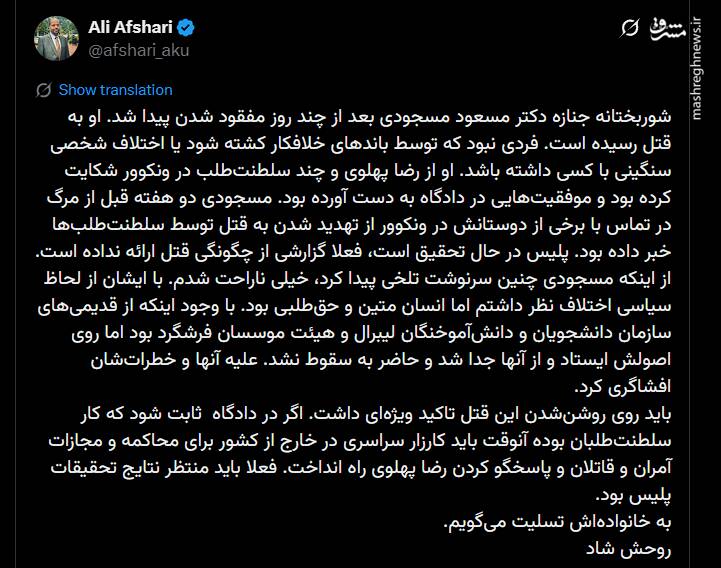 Ali Afshari
@afshari_aku

مشرق
mashreghnews.ir

Show translation

شوربختانه جنازه دکتر مسعود مسجودی بعد از چند روز مفقود شدن پیدا شد. او به قتل رسیده است. فردی نبود که توسط باندهای خلافکار کشته شود یا اختلاف شخصی سنگینی با کسی داشته باشد. او از رضا پهلوی و چند سلطنت‌طلب در ونکوور شکایت کرده بود و موفقیت‌هایی در دادگاه به دست آورده بود. مسجودی دو هفته قبل از مرگ در تماس با برخی از دوستانش در ونکوور از تهدید شدن به قتل توسط سلطنت‌طلب‌ها خبر داده بود. پلیس در حال تحقیق است، فعلا گزارشی از چگونگی قتل ارائه نداده است.
از اینکه مسجودی چنین سرنوشت تلخی پیدا کرد، خیلی ناراحت شدم. با ایشان از لحاظ سیاسی اختلاف نظر داشتم اما انسان متین و حق‌طلبی بود. با وجود اینکه از قدیمی‌های سازمان دانشجویان و دانش‌آموختگان لیبرال و هیئت موسسان فرشگرد بود اما روی اصولش ایستاد و از آنها جدا شد و حاضر به سقوط نشد. علیه آنها و خطرات‌شان افشاگری کرد.
باید روی روشن‌شدن این قتل تاکید ویژه‌ای داشت. اگر در دادگاه ثابت شود که کار سلطنت‌طلبان بوده آنوقت باید کارزار سراسری در خارج از کشور برای محاکمه و مجازات آمران و قاتلان و پاسخگو کردن رضا پهلوی راه انداخت. فعلا باید منتظر نتایج تحقیقات پلیس بود.
به خانواده‌اش تسلیت می‌گویم.
روحش شاد